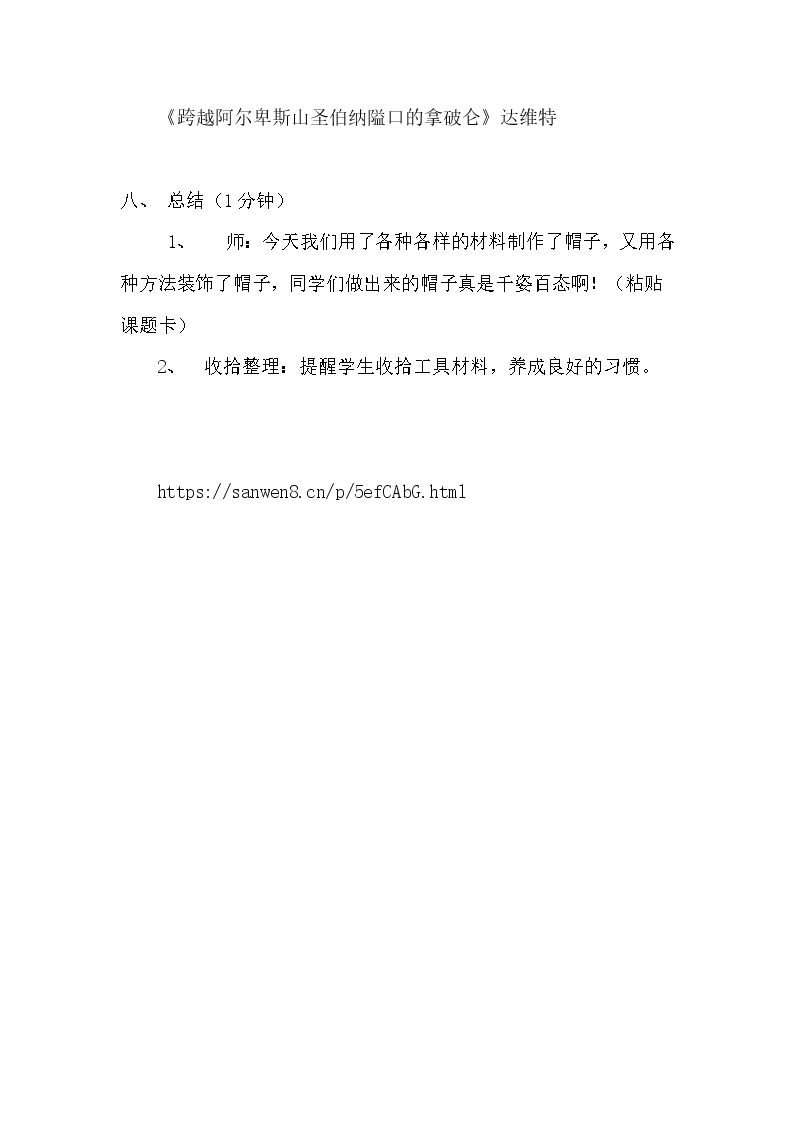 《跨越阿尔卑斯山圣伯纳隘口的拿破仑》达维特

八、 总结（1分钟）

1、 师：今天我们用了各种各样的材料制作了帽子，又用各种方法装饰了帽子，同学们做出来的帽子真是千姿百态啊！（粘贴课题卡）

2、 收拾整理：提醒学生收拾工具材料，养成良好的习惯。

https://sanwen8.cn/p/5efCAbG.html